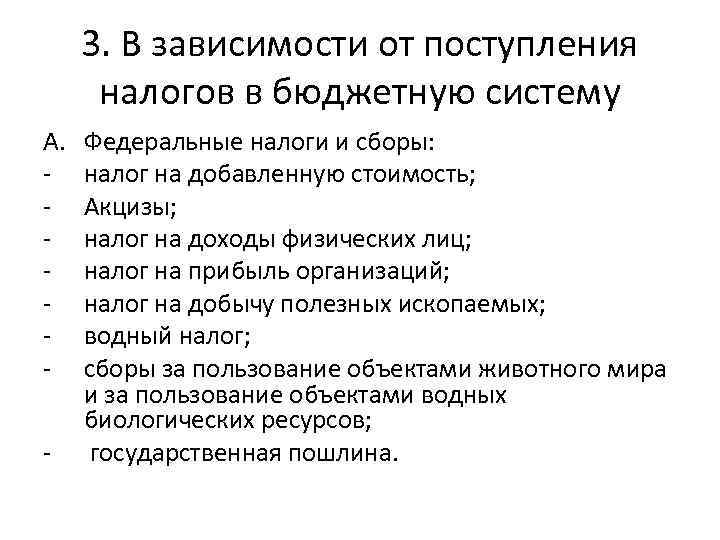 3. В зависимости от поступления налогов в бюджетную систему

А. Федеральные налоги и сборы:
- налог на добавленную стоимость;
- Акцизы;
- налог на доходы физических лиц;
- налог на прибыль организаций;
- налог на добычу полезных ископаемых;
- водный налог;
- сборы за пользование объектами животного мира и за пользование объектами водных биологических ресурсов;
- государственная пошлина.